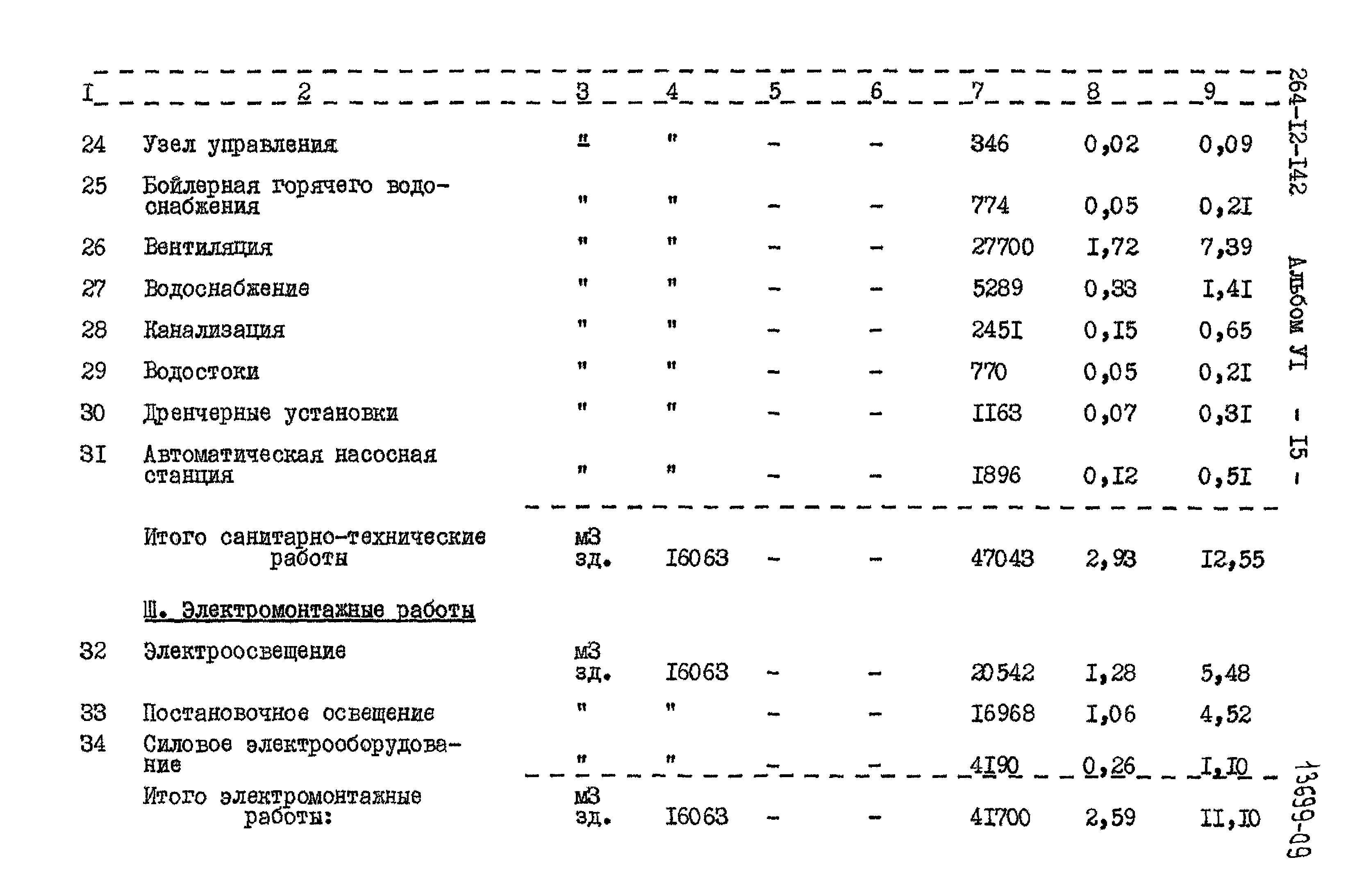 | I | 2 | 3 | 4 | 5 | 6 | 7 | 8 | 9 |
|---|---|---|---|---|---|---|---|---|
| 24 | Узел управления | " | " | - | - | 346 | 0,02 | 0,09 |
| 25 | Бойлерная горячего водоснабжения | " | " | - | - | 774 | 0,05 | 0,2I |
| 26 | Вентиляция | " | " | - | - | 27700 | I,72 | 7,39 |
| 27 | Водоснабжение | " | " | - | - | 5289 | 0,33 | I,4I |
| 28 | Канализация | " | " | - | - | 245I | 0,I5 | 0,65 |
| 29 | Водостоки | " | " | - | - | 770 | 0,05 | 0,2I |
| 30 | Дренчерные установки | " | " | - | - | II63 | 0,07 | 0,3I |
| 3I | Автоматическая насосная станция | " | " | - | - | I896 | 0,I2 | 0,5I |
| | Итого санитарно-технические работы | м3 зд. | I6063 | - | - | 47043 | 2,93 | I2,55 |
| | Ш. Электромонтажные работы | | | | | | | |
| 32 | Электроосвещение | м3 зд. | I6063 | - | - | 20542 | I,28 | 5,48 |
| 33 | Постановочное освещение | " | " | - | - | I6968 | I,06 | 4,52 |
| 34 | Силовое электрооборудование | " | " | - | - | 4I90 | 0,26 | I,I0 |
| | Итого электромонтажные работы: | м3 зд. | I6063 | - | - | 4I700 | 2,59 | II,I0 |

264-I2-I42 Альбом УI - I5 -

13699-09